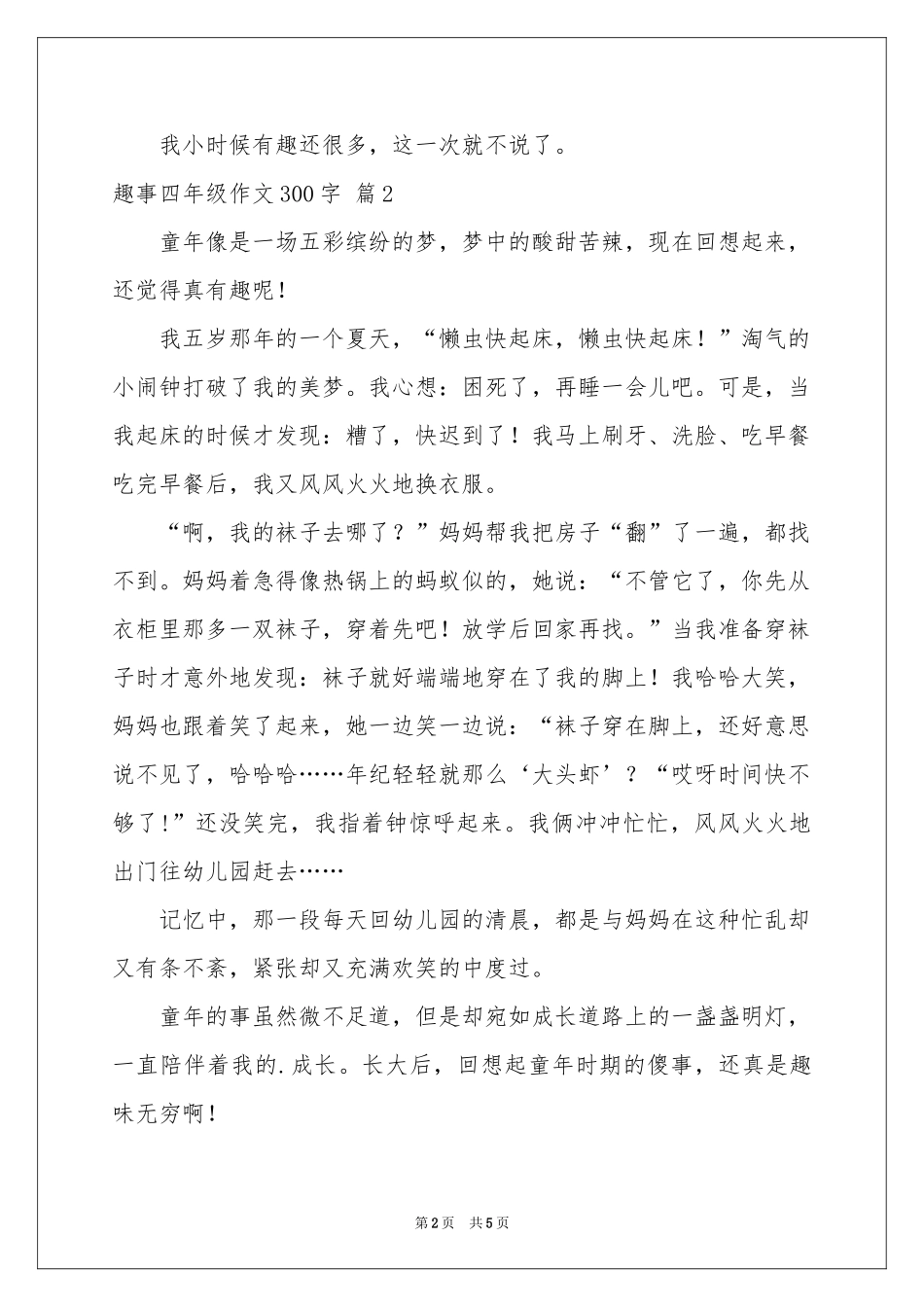 我小时候有趣还很多，这一次就不说了。

趣事四年级作文300字 篇2

童年像是一场五彩缤纷的梦，梦中的酸甜苦辣，现在回想起来，还觉得真有趣呢！

我五岁那年的一个夏天，“懒虫快起床，懒虫快起床！”淘气的小闹钟打破了我的美梦。我心想：困死了，再睡一会儿吧。可是，当我起床的时候才发现：糟了，快迟到了！我马上刷牙、洗脸、吃早餐吃完早餐后，我又风风火火地换衣服。

“啊，我的袜子去哪了？”妈妈帮我把房子“翻”了一遍，都找不到。妈妈着急得像热锅上的蚂蚁似的，她说：“不管它了，你先从衣柜里那多一双袜子，穿着先吧！放学后回家再找。”当我准备穿袜子时才意外地发现：袜子就好端端地穿在了我的脚上！我哈哈大笑，妈妈也跟着笑了起来，她一边笑一边说：“袜子穿在脚上，还好意思说不见了，哈哈哈……年纪轻轻就那么‘大头虾’？“哎呀时间快不够了!”还没笑完，我指着钟惊呼起来。我俩冲冲忙忙，风风火火地出门往幼儿园赶去……

记忆中，那一段每天回幼儿园的清晨，都是与妈妈在这种忙乱却又有条不紊，紧张却又充满欢笑的中度过。

童年的事虽然微不足道，但是却宛如成长道路上的一盏盏明灯，一直陪伴着我的.成长。长大后，回想起童年时期的傻事，还真是趣味无穷啊！

第2页 共5页